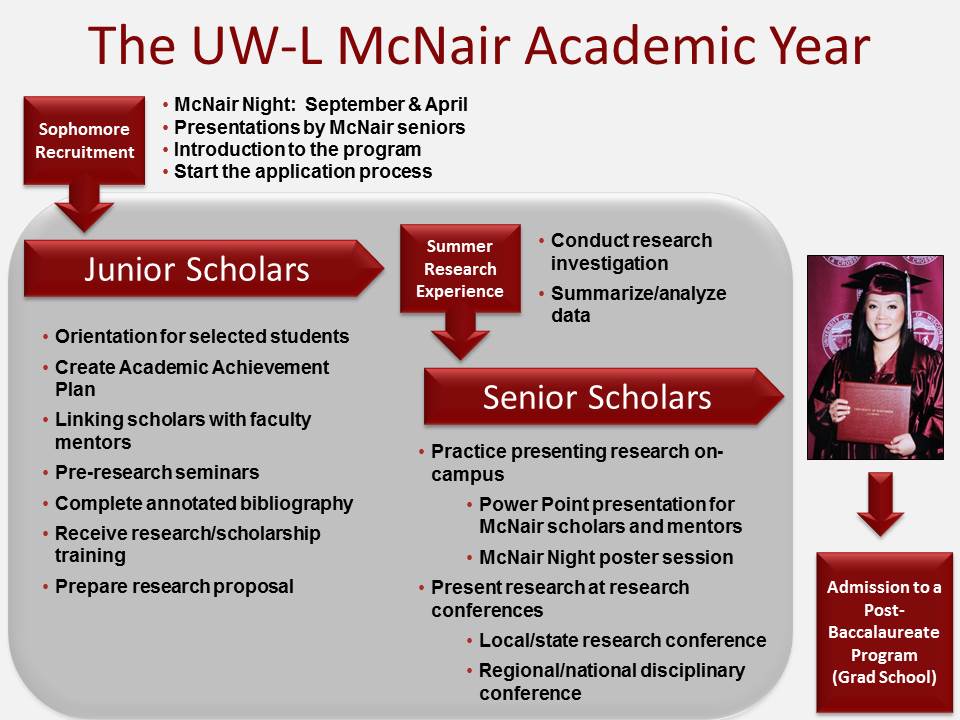 The UW-L McNair Academic Year

Sophomore Recruitment

• McNair Night: September & April
• Presentations by McNair seniors
• Introduction to the program
• Start the application process

Junior Scholars

• Orientation for selected students
• Create Academic Achievement Plan
• Linking scholars with faculty mentors
• Pre-research seminars
• Complete annotated bibliography
• Receive research/scholarship training
• Prepare research proposal

Summer Research Experience

• Conduct research investigation
• Summarize/analyze data

Senior Scholars

• Practice presenting research on-campus
  • Power Point presentation for McNair scholars and mentors
  • McNair Night poster session
• Present research at research conferences
  • Local/state research conference
  • Regional/national disciplinary conference

Admission to a Post-Baccalaureate Program (Grad School)